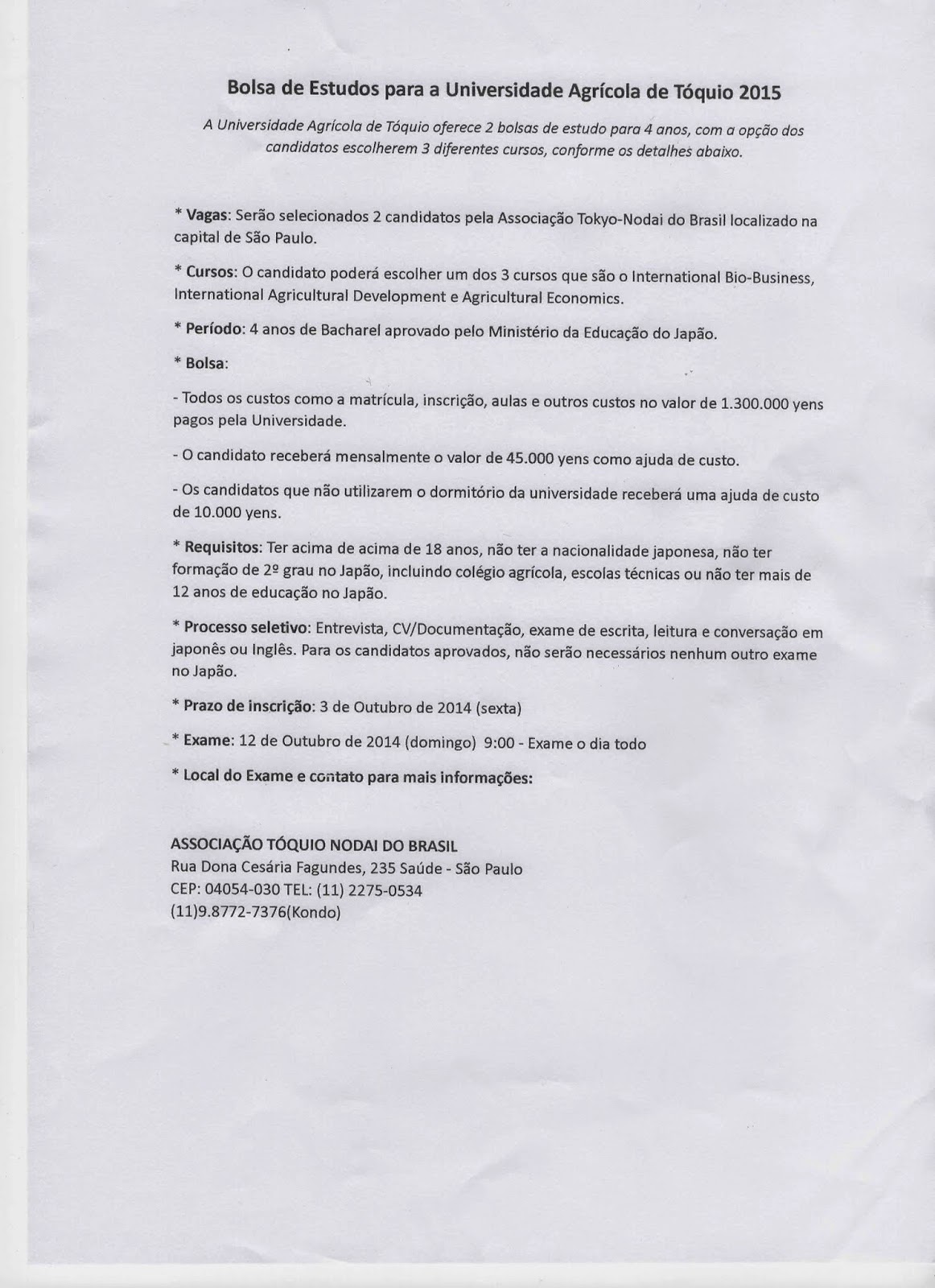 Bolsa de Estudos para a Universidade Agrícola de Tóquio 2015

A Universidade Agrícola de Tóquio oferece 2 bolsas de estudo para 4 anos, com a opção dos candidatos escolherem 3 diferentes cursos, conforme os detalhes abaixo.

* Vagas: Serão selecionados 2 candidatos pela Associação Tokyo-Nodai do Brasil localizado na capital de São Paulo.

* Cursos: O candidato poderá escolher um dos 3 cursos que são o International Bio-Business, International Agricultural Development e Agricultural Economics.

* Período: 4 anos de Bacharel aprovado pelo Ministério da Educação do Japão.

* Bolsa:

- Todos os custos como a matrícula, inscrição, aulas e outros custos no valor de 1.300.000 yens pagos pela Universidade.

- O candidato receberá mensalmente o valor de 45.000 yens como ajuda de custo.

- Os candidatos que não utilizarem o dormitório da universidade receberá uma ajuda de custo de 10.000 yens.

* Requisitos: Ter acima de acima de 18 anos, não ter a nacionalidade japonesa, não ter formação de 2º grau no Japão, incluindo colégio agrícola, escolas técnicas ou não ter mais de 12 anos de educação no Japão.

* Processo seletivo: Entrevista, CV/Documentação, exame de escrita, leitura e conversação em japonês ou Inglês. Para os candidatos aprovados, não serão necessários nenhum outro exame no Japão.

* Prazo de inscrição: 3 de Outubro de 2014 (sexta)

* Exame: 12 de Outubro de 2014 (domingo) 9:00 - Exame o dia todo

* Local do Exame e contato para mais informações:

ASSOCIAÇÃO TÓQUIO NODAI DO BRASIL
Rua Dona Cesária Fagundes, 235 Saúde - São Paulo
CEP: 04054-030 TEL: (11) 2275-0534
(11)9.8772-7376(Kondo)